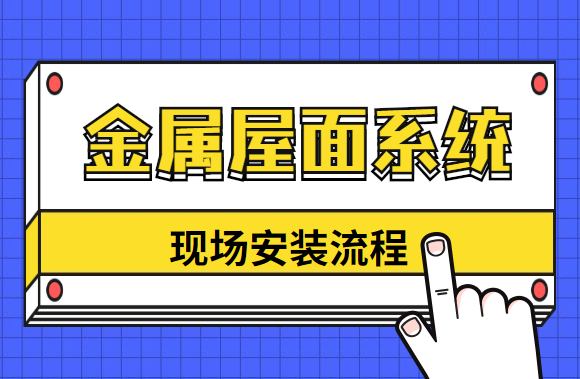 金属屋面系统

现场安装流程